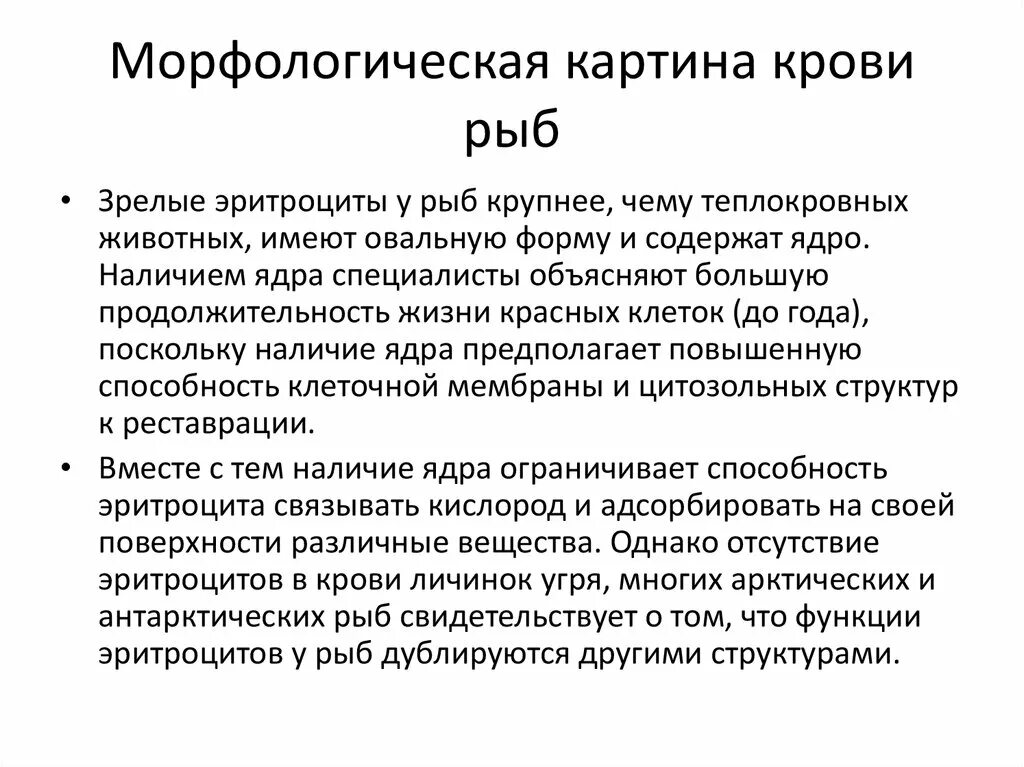 Морфологическая картина крови рыб

• Зрелые эритроциты у рыб крупнее, чему теплокровных животных, имеют овальную форму и содержат ядро. Наличием ядра специалисты объясняют большую продолжительность жизни красных клеток (до года), поскольку наличие ядра предполагает повышенную способность клеточной мембраны и цитозольных структур к реставрации.

• Вместе с тем наличие ядра ограничивает способность эритроцита связывать кислород и адсорбировать на своей поверхности различные вещества. Однако отсутствие эритроцитов в крови личинок угря, многих арктических и антарктических рыб свидетельствует о том, что функции эритроцитов у рыб дублируются другими структурами.